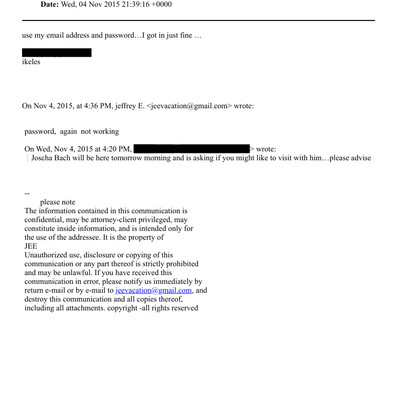 **Date:** Wed, 04 Nov 2015 21:39:16 +0000

use my email address and password…I got in just fine …

ikeles

On Nov 4, 2015, at 4:36 PM, jeffrey E. <jeevacation@gmail.com> wrote:

password, again not working

On Wed, Nov 4, 2015 at 4:20 PM, > wrote:
Joscha Bach will be here tomorrow morning and is asking if you might like to visit with him…please advise

--
please note
The information contained in this communication is confidential, may be attorney-client privileged, may constitute inside information, and is intended only for the use of the addressee. It is the property of JEE
Unauthorized use, disclosure or copying of this communication or any part thereof is strictly prohibited and may be unlawful. If you have received this communication in error, please notify us immediately by return e-mail or by e-mail to jeevacation@gmail.com, and destroy this communication and all copies thereof, including all attachments. copyright -all rights reserved